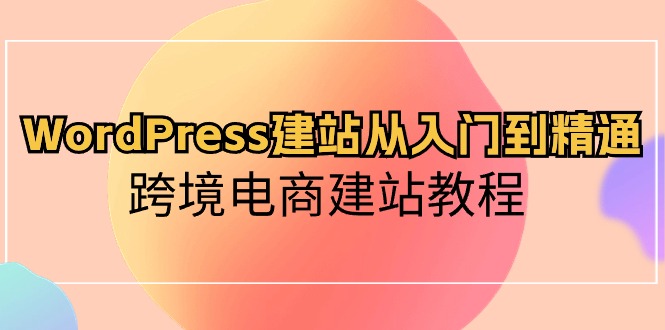 WordPress建站从入门到精通
跨境电商建站教程